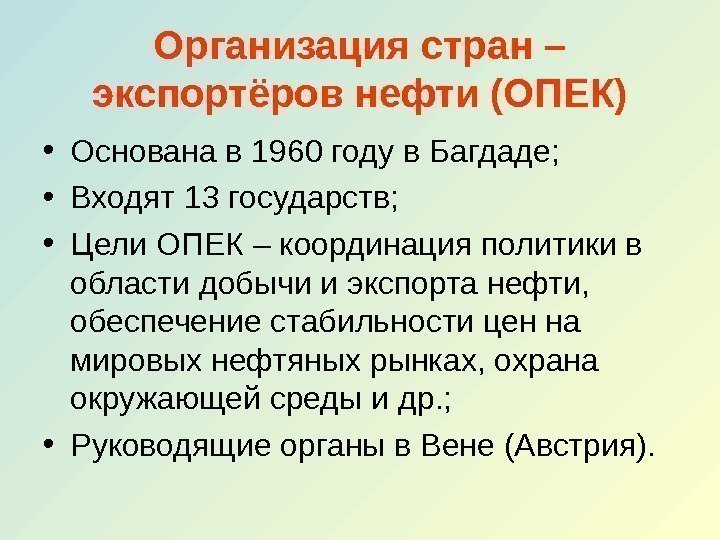 Организация стран – экспортёров нефти (ОПЕК)

• Основана в 1960 году в Багдаде;
• Входят 13 государств;
• Цели ОПЕК – координация политики в области добычи и экспорта нефти, обеспечение стабильности цен на мировых нефтяных рынках, охрана окружающей среды и др.;
• Руководящие органы в Вене (Австрия).